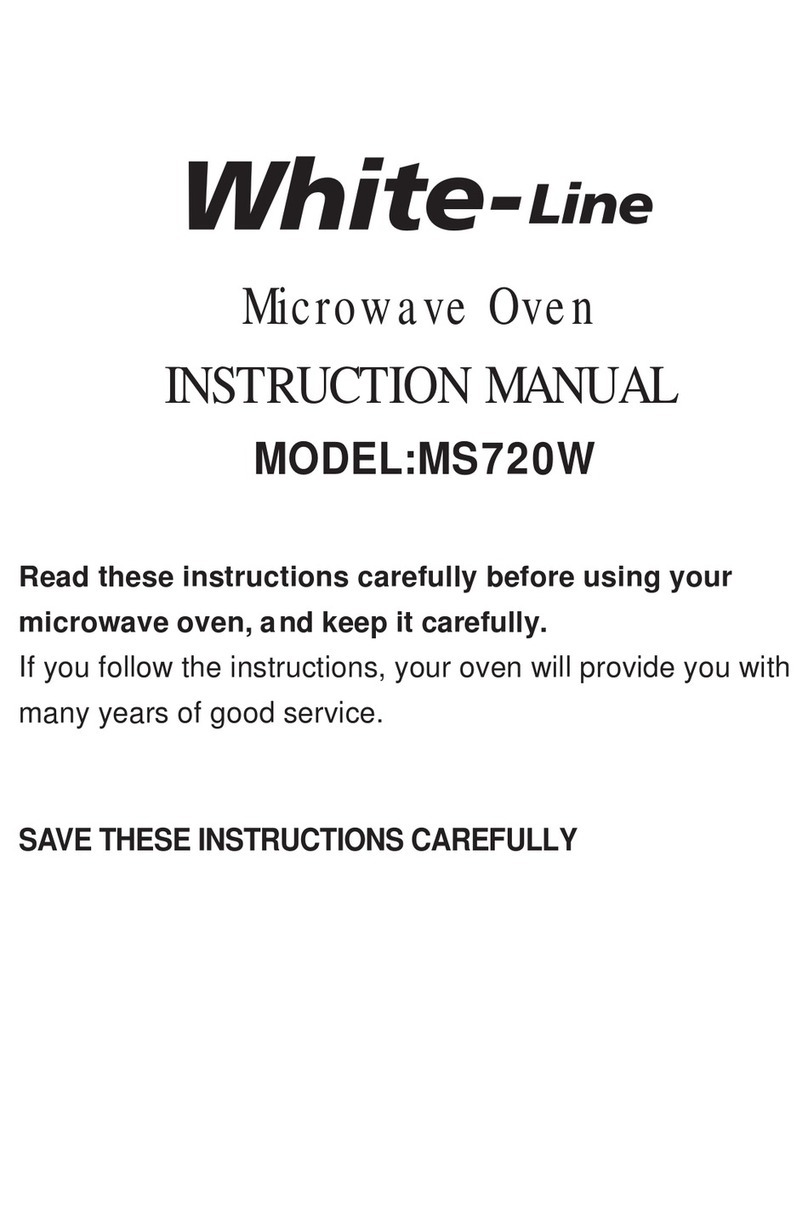 White-Line

Microwave Oven

INSTRUCTION MANUAL

MODEL:MS720W

Read these instructions carefully before using your microwave oven, and keep it carefully.
If you follow the instructions, your oven will provide you with many years of good service.

SAVE THESE INSTRUCTIONS CAREFULLY